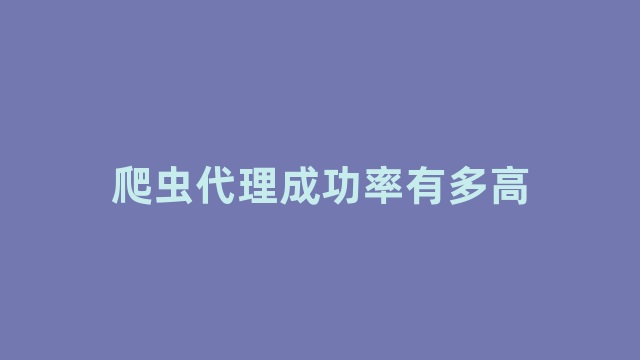 爬虫代理成功率有多高